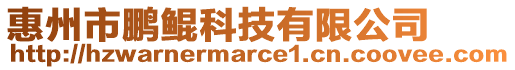 惠州市鹏鲲科技有限公司
http://hzwarnermarce1.cn.coovee.com